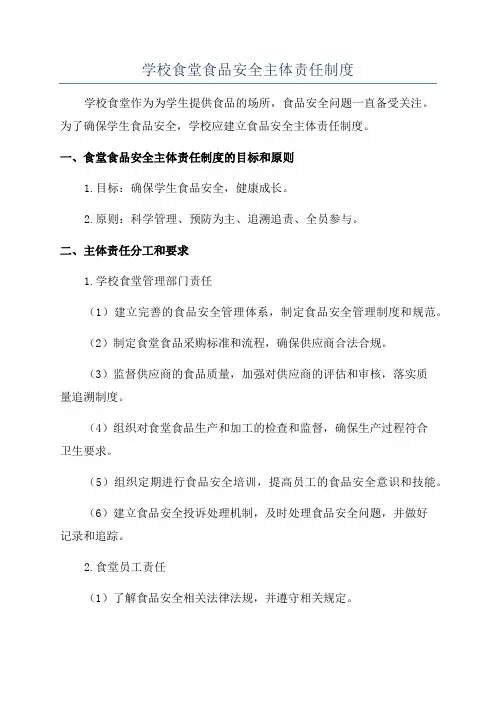 学校食堂食品安全主体责任制度

学校食堂作为为学生提供食品的场所，食品安全问题一直备受关注。为了确保学生食品安全，学校应建立食品安全主体责任制度。

一、食堂食品安全主体责任制度的目标和原则

1.目标：确保学生食品安全，健康成长。

2.原则：科学管理、预防为主、追溯追责、全员参与。

二、主体责任分工和要求

1.学校食堂管理部门责任

（1）建立完善的食品安全管理体系，制定食品安全管理制度和规范。

（2）制定食堂食品采购标准和流程，确保供应商合法合规。

（3）监督供应商的食品质量，加强对供应商的评估和审核，落实质量追溯制度。

（4）组织对食堂食品生产和加工的检查和监督，确保生产过程符合卫生要求。

（5）组织定期进行食品安全培训，提高员工的食品安全意识和技能。

（6）建立食品安全投诉处理机制，及时处理食品安全问题，并做好记录和追踪。

2.食堂员工责任

（1）了解食品安全相关法律法规，并遵守相关规定。